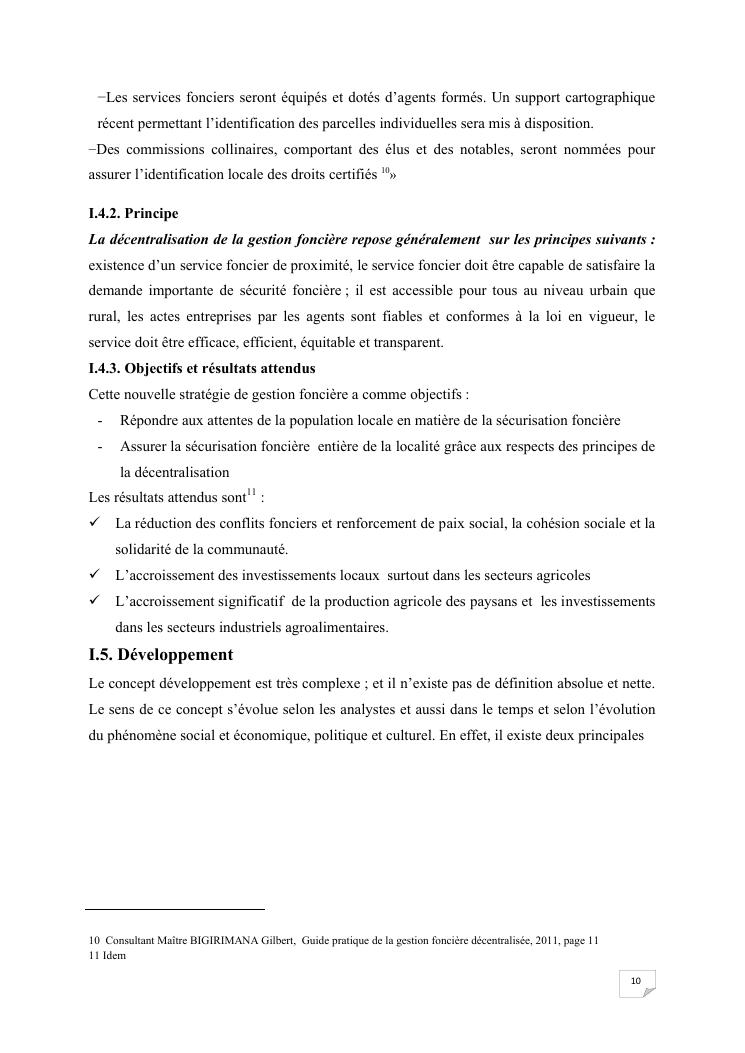 −Les services fonciers seront équipés et dotés d'agents formés. Un support cartographique récent permettant l'identification des parcelles individuelles sera mis à disposition.

−Des commissions collinaires, comportant des élus et des notables, seront nommées pour assurer l'identification locale des droits certifiés $^{10}$»

I.4.2. Principe

La décentralisation de la gestion foncière repose généralement sur les principes suivants : existence d'un service foncier de proximité, le service foncier doit être capable de satisfaire la demande importante de sécurité foncière ; il est accessible pour tous au niveau urbain que rural, les actes entreprises par les agents sont fiables et conformes à la loi en vigueur, le service doit être efficace, efficient, équitable et transparent.

I.4.3. Objectifs et résultats attendus

Cette nouvelle stratégie de gestion foncière a comme objectifs :

- Répondre aux attentes de la population locale en matière de la sécurisation foncière
- Assurer la sécurisation foncière entière de la localité grâce aux respects des principes de la décentralisation

Les résultats attendus sont$^{11}$ :

✓ La réduction des conflits fonciers et renforcement de paix social, la cohésion sociale et la solidarité de la communauté.
✓ L'accroissement des investissements locaux surtout dans les secteurs agricoles
✓ L'accroissement significatif de la production agricole des paysans et les investissements dans les secteurs industriels agroalimentaires.

I.5. Développement

Le concept développement est très complexe ; et il n'existe pas de définition absolue et nette. Le sens de ce concept s'évolue selon les analystes et aussi dans le temps et selon l'évolution du phénomène social et économique, politique et culturel. En effet, il existe deux principales

10 Consultant Maître BIGIRIMANA Gilbert, Guide pratique de la gestion foncière décentralisée, 2011, page 11
11 Idem

10